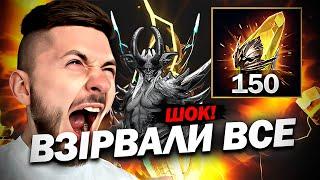 150

ШОК!

ВЗІРВАЛИ ВСЕ